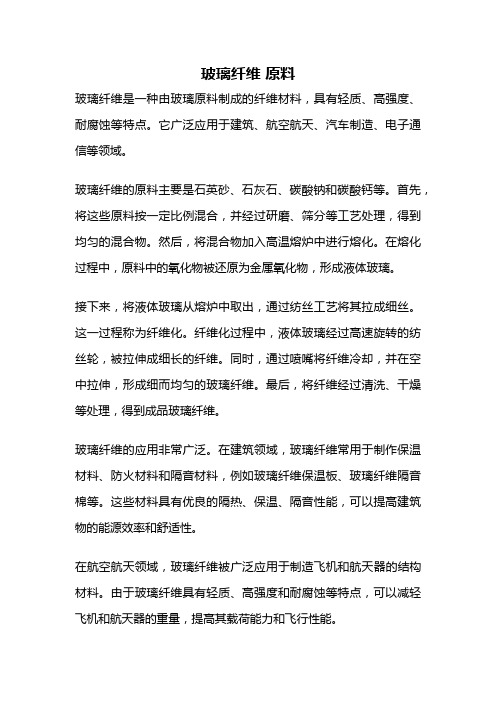 玻璃纤维 原料

玻璃纤维是一种由玻璃原料制成的纤维材料，具有轻质、高强度、耐腐蚀等特点。它广泛应用于建筑、航空航天、汽车制造、电子通信等领域。

玻璃纤维的原料主要是石英砂、石灰石、碳酸钠和碳酸钙等。首先，将这些原料按一定比例混合，并经过研磨、筛分等工艺处理，得到均匀的混合物。然后，将混合物加入高温熔炉中进行熔化。在熔化过程中，原料中的氧化物被还原为金属氧化物，形成液体玻璃。

接下来，将液体玻璃从熔炉中取出，通过纺丝工艺将其拉成细丝。这一过程称为纤维化。纤维化过程中，液体玻璃经过高速旋转的纺丝轮，被拉伸成细长的纤维。同时，通过喷嘴将纤维冷却，并在空中拉伸，形成细而均匀的玻璃纤维。最后，将纤维经过清洗、干燥等处理，得到成品玻璃纤维。

玻璃纤维的应用非常广泛。在建筑领域，玻璃纤维常用于制作保温材料、防火材料和隔音材料，例如玻璃纤维保温板、玻璃纤维隔音棉等。这些材料具有优良的隔热、保温、隔音性能，可以提高建筑物的能源效率和舒适性。

在航空航天领域，玻璃纤维被广泛应用于制造飞机和航天器的结构材料。由于玻璃纤维具有轻质、高强度和耐腐蚀等特点，可以减轻飞机和航天器的重量，提高其载荷能力和飞行性能。